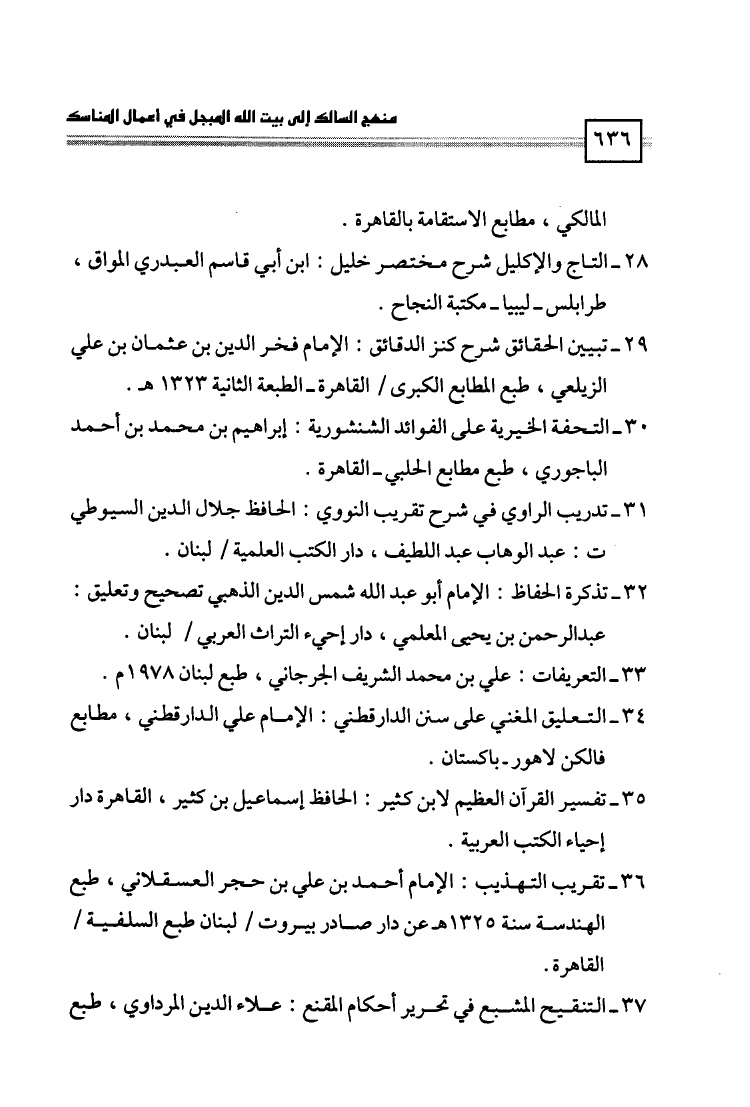 منهج السالك إلى بيت الله المبجل في أعمال المناسك

٦٣٦

المالكي ، مطابع الاستقامة بالقاهرة .

٢٨ ـ التاج والإكليل شرح مختصر خليل : ابن أبي قاسم العبدري المواق ، طرابلس ـ ليبيا ـ مكتبة النجاح .

٢٩ ـ تبيين الحقائق شرح كنز الدقائق : الإمام فخر الدين بن عثمان بن علي الزيلعي ، طبع المطابع الكبرى / القاهرة ـ الطبعة الثانية ١٣٢٣ هـ .

٣٠ ـ التحفة الخيرية على الفوائد الشنشورية : إبراهيم بن محمد بن أحمد الباجوري ، طبع مطابع الحلبي ـ القاهرة .

٣١ ـ تدريب الراوي في شرح تقريب النووي : الحافظ جلال الدين السيوطي ت : عبد الوهاب عبد اللطيف ، دار الكتب العلمية / لبنان .

٣٢ ـ تذكرة الحفاظ : الإمام أبو عبد الله شمس الدين الذهبي تصحيح وتعليق : عبدالرحمن بن يحيى المعلمي ، دار إحياء التراث العربي / لبنان .

٣٣ ـ التعريفات : علي بن محمد الشريف الجرجاني ، طبع لبنان ١٩٧٨م .

٣٤ ـ التعليق المغني على سنن الدارقطني : الإمام علي الدارقطني ، مطابع فالكن لاهور ـ باكستان .

٣٥ ـ تفسير القرآن العظيم لابن كثير : الحافظ إسماعيل بن كثير ، القاهرة دار إحياء الكتب العربية .

٣٦ ـ تقريب التهذيب : الإمام أحمد بن علي بن حجر العسقلاني ، طبع الهندسة سنة ١٣٢٥هـ عن دار صادر بيروت / لبنان طبع السلفية / القاهرة .

٣٧ ـ التنقيح المشبع في تحرير أحكام المقنع : علاء الدين المرداوي ، طبع